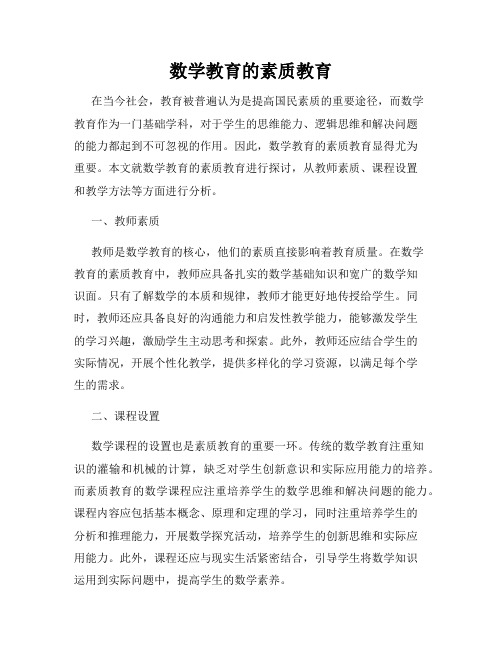 数学教育的素质教育

在当今社会，教育被普遍认为是提高国民素质的重要途径，而数学教育作为一门基础学科，对于学生的思维能力、逻辑思维和解决问题的能力都起到不可忽视的作用。因此，数学教育的素质教育显得尤为重要。本文就数学教育的素质教育进行探讨，从教师素质、课程设置和教学方法等方面进行分析。

一、教师素质

教师是数学教育的核心，他们的素质直接影响着教育质量。在数学教育的素质教育中，教师应具备扎实的数学基础知识和宽广的数学知识面。只有了解数学的本质和规律，教师才能更好地传授给学生。同时，教师还应具备良好的沟通能力和启发性教学能力，能够激发学生的学习兴趣，激励学生主动思考和探索。此外，教师还应结合学生的实际情况，开展个性化教学，提供多样化的学习资源，以满足每个学生的需求。

二、课程设置

数学课程的设置也是素质教育的重要一环。传统的数学教育注重知识的灌输和机械的计算，缺乏对学生创新意识和实际应用能力的培养。而素质教育的数学课程应注重培养学生的数学思维和解决问题的能力。课程内容应包括基本概念、原理和定理的学习，同时注重培养学生的分析和推理能力，开展数学探究活动，培养学生的创新思维和实际应用能力。此外，课程还应与现实生活紧密结合，引导学生将数学知识运用到实际问题中，提高学生的数学素养。